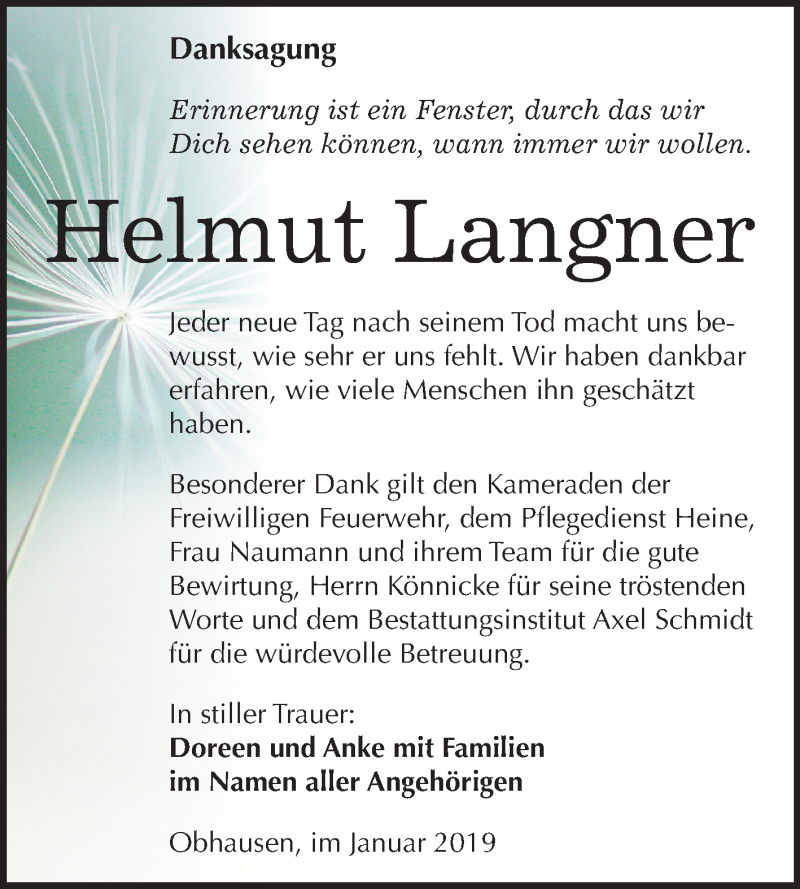 Danksagung

Erinnerung ist ein Fenster, durch das wir Dich sehen können, wann immer wir wollen.

Helmut Langner

Jeder neue Tag nach seinem Tod macht uns bewusst, wie sehr er uns fehlt. Wir haben dankbar erfahren, wie viele Menschen ihn geschätzt haben.

Besonderer Dank gilt den Kameraden der Freiwilligen Feuerwehr, dem Pflegedienst Heine, Frau Naumann und ihrem Team für die gute Bewirtung, Herrn Könnicke für seine tröstenden Worte und dem Bestattungsinstitut Axel Schmidt für die würdevolle Betreuung.

In stiller Trauer:
Doreen und Anke mit Familien
im Namen aller Angehörigen

Obhausen, im Januar 2019